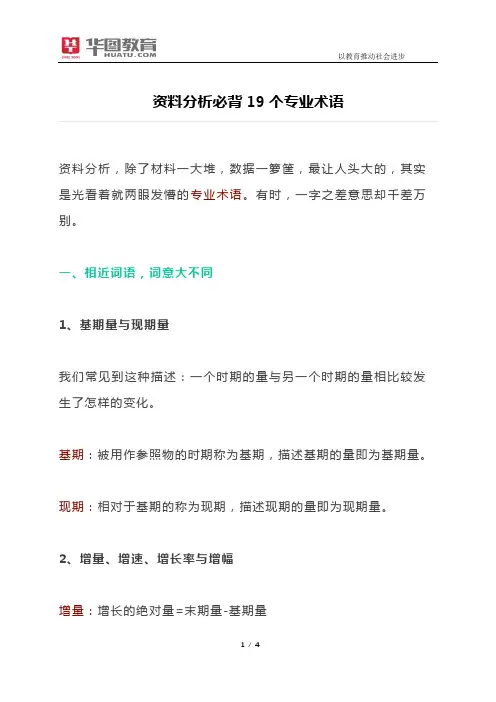 华图教育
HUATU.COM
以教育推动社会进步

资料分析必背 19 个专业术语

资料分析，除了材料一大堆，数据一箩筐，最让人头大的，其实是光看着就两眼发懵的专业术语。有时，一字之差意思却千差万别。

一、相近词语，词意大不同

1、基期量与现期量

我们常见到这种描述：一个时期的量与另一个时期的量相比较发生了怎样的变化。

基期：被用作参照物的时期称为基期，描述基期的量即为基期量。

现期：相对于基期的称为现期，描述现期的量即为现期量。

2、增量、增速、增长率与增幅

增量：增长的绝对量=末期量-基期量

1 / 4